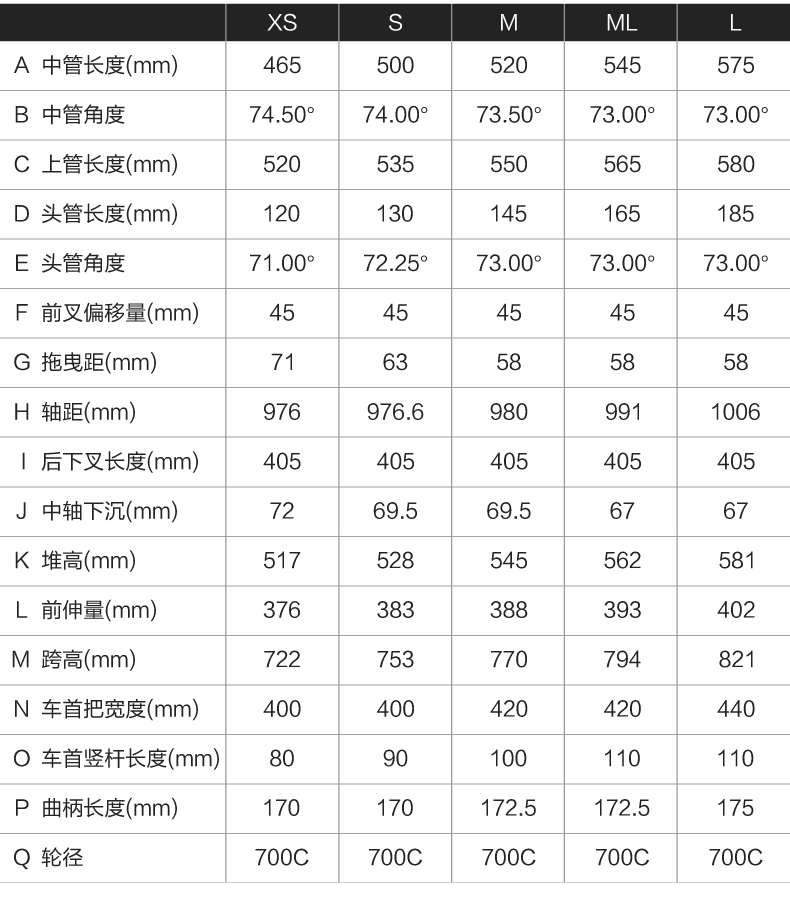 | | XS | S | M | ML | L |
|---|---|---|---|---|---|
| A 中管长度(mm) | 465 | 500 | 520 | 545 | 575 |
| B 中管角度 | 74.50° | 74.00° | 73.50° | 73.00° | 73.00° |
| C 上管长度(mm) | 520 | 535 | 550 | 565 | 580 |
| D 头管长度(mm) | 120 | 130 | 145 | 165 | 185 |
| E 头管角度 | 71.00° | 72.25° | 73.00° | 73.00° | 73.00° |
| F 前叉偏移量(mm) | 45 | 45 | 45 | 45 | 45 |
| G 拖曳距(mm) | 71 | 63 | 58 | 58 | 58 |
| H 轴距(mm) | 976 | 976.6 | 980 | 991 | 1006 |
| I 后下叉长度(mm) | 405 | 405 | 405 | 405 | 405 |
| J 中轴下沉(mm) | 72 | 69.5 | 69.5 | 67 | 67 |
| K 堆高(mm) | 517 | 528 | 545 | 562 | 581 |
| L 前伸量(mm) | 376 | 383 | 388 | 393 | 402 |
| M 跨高(mm) | 722 | 753 | 770 | 794 | 821 |
| N 车首把宽度(mm) | 400 | 400 | 420 | 420 | 440 |
| O 车首竖杆长度(mm) | 80 | 90 | 100 | 110 | 110 |
| P 曲柄长度(mm) | 170 | 170 | 172.5 | 172.5 | 175 |
| Q 轮径 | 700C | 700C | 700C | 700C | 700C |